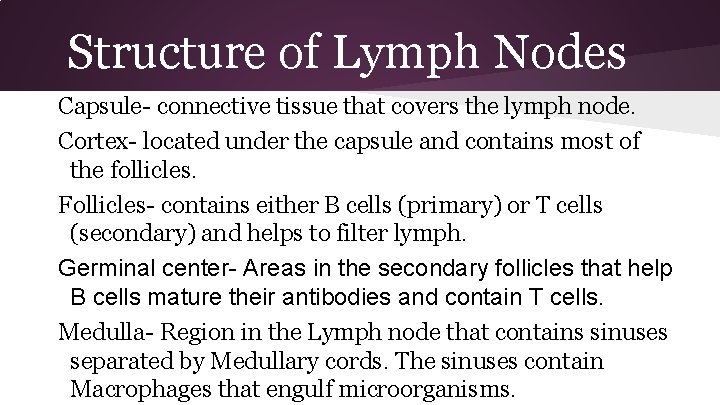 Structure of Lymph Nodes

Capsule- connective tissue that covers the lymph node.

Cortex- located under the capsule and contains most of the follicles.

Follicles- contains either B cells (primary) or T cells (secondary) and helps to filter lymph.

Germinal center- Areas in the secondary follicles that help B cells mature their antibodies and contain T cells.

Medulla- Region in the Lymph node that contains sinuses separated by Medullary cords. The sinuses contain Macrophages that engulf microorganisms.